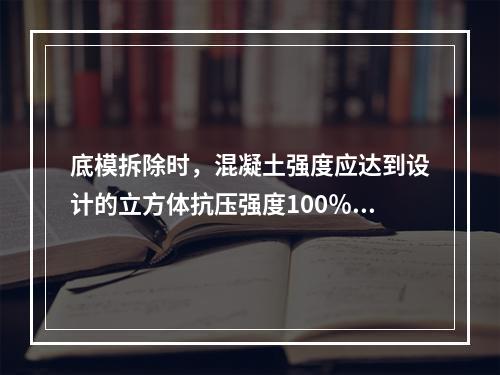 底模拆除时，混凝土强度应达到设计的立方体抗压强度100%...